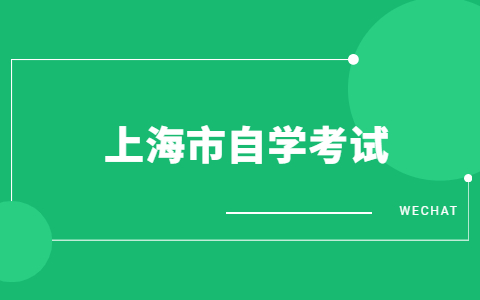 上海市自学考试

WECHAT